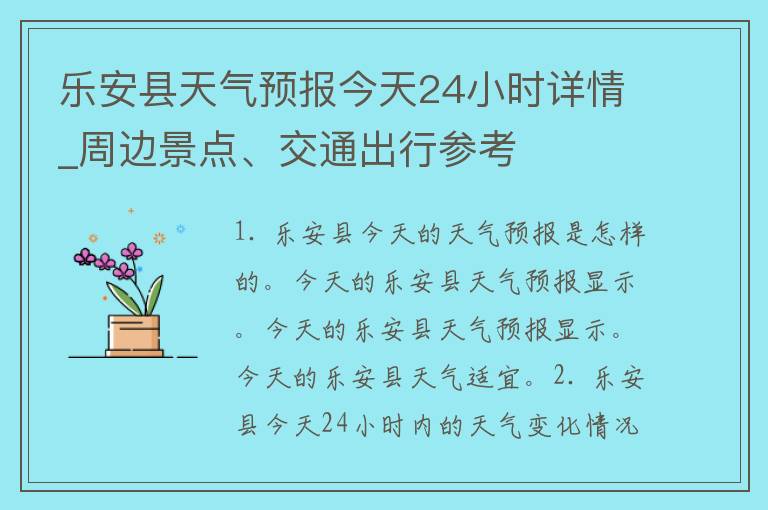 乐安县天气预报今天24小时详情_周边景点、交通出行参考

1. 乐安县今天的天气预报是怎样的。今天的乐安县天气预报显示。今天的乐安县天气预报显示。今天的乐安县天气适宜。2. 乐安县今天24小时内的天气变化情况